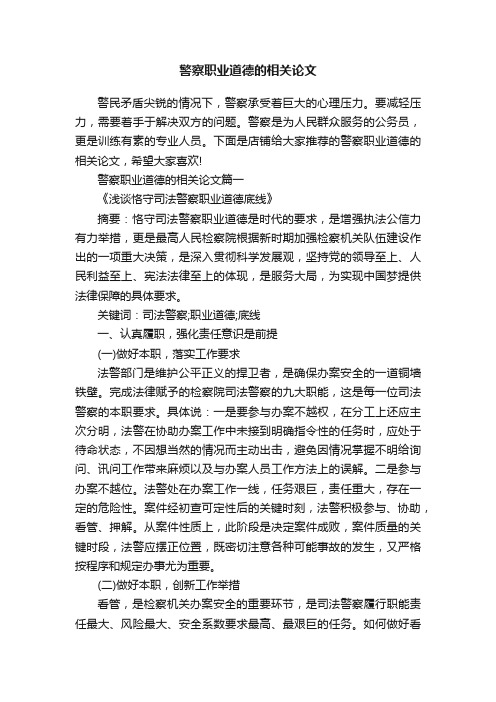 警察职业道德的相关论文

警民矛盾尖锐的情况下，警察承受着巨大的心理压力。要减轻压力，需要着手于解决双方的问题。警察是为人民群众服务的公务员，更是训练有素的专业人员。下面是店铺给大家推荐的警察职业道德的相关论文，希望大家喜欢!

警察职业道德的相关论文篇一

《浅谈恪守司法警察职业道德底线》

摘要：恪守司法警察职业道德是时代的要求，是增强执法公信力有力举措，更是最高人民检察院根据新时期加强检察机关队伍建设作出的一项重大决策，是深入贯彻科学发展观，坚持党的领导至上、人民利益至上、宪法法律至上的体现，是服务大局，为实现中国梦提供法律保障的具体要求。

关键词：司法警察;职业道德;底线

一、认真履职，强化责任意识是前提

(一)做好本职，落实工作要求

法警部门是维护公平正义的捍卫者，是确保办案安全的一道铜墙铁壁。完成法律赋予的检察院司法警察的九大职能，这是每一位司法警察的本职要求。具体说：一是要参与办案不越权，在分工上还应主次分明，法警在协助办案工作中未接到明确指令性的任务时，应处于待命状态，不因想当然的情况而主动出击，避免因情况掌握不明给询问、讯问工作带来麻烦以及与办案人员工作方法上的误解。二是参与办案不越位。法警处在办案工作一线，任务艰巨，责任重大，存在一定的危险性。案件经初查可定性后的关键时刻，法警积极参与、协助，看管、押解。从案件性质上，此阶段是决定案件成败，案件质量的关键时段，法警应摆正位置，既密切注意各种可能事故的发生，又严格按程序和规定办事尤为重要。

(二)做好本职，创新工作举措

看管，是检察机关办案安全的重要环节，是司法警察履行职能责任最大、风险最大、安全系数要求最高、最艰巨的任务。如何做好看